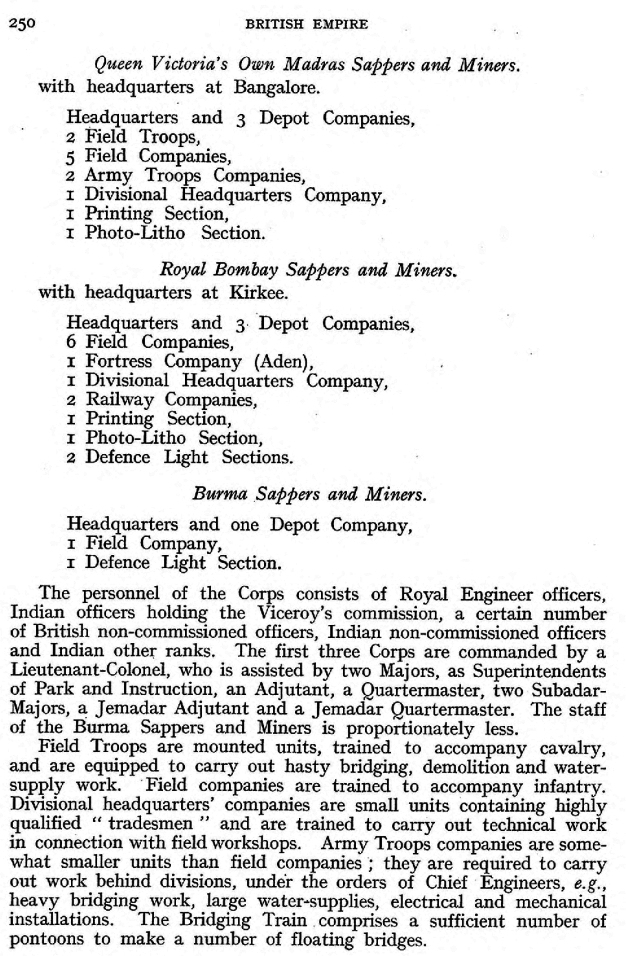 250 BRITISH EMPIRE

Queen Victoria's Own Madras Sappers and Miners.
with headquarters at Bangalore.

Headquarters and 3 Depot Companies,
2 Field Troops,
5 Field Companies,
2 Army Troops Companies,
1 Divisional Headquarters Company,
1 Printing Section,
1 Photo-Litho Section.

Royal Bombay Sappers and Miners.
with headquarters at Kirkee.

Headquarters and 3 Depot Companies,
6 Field Companies,
1 Fortress Company (Aden),
1 Divisional Headquarters Company,
2 Railway Companies,
1 Printing Section,
1 Photo-Litho Section,
2 Defence Light Sections.

Burma Sappers and Miners.

Headquarters and one Depot Company,
1 Field Company,
1 Defence Light Section.

The personnel of the Corps consists of Royal Engineer officers, Indian officers holding the Viceroy's commission, a certain number of British non-commissioned officers, Indian non-commissioned officers and Indian other ranks. The first three Corps are commanded by a Lieutenant-Colonel, who is assisted by two Majors, as Superintendents of Park and Instruction, an Adjutant, a Quartermaster, two Subadar-Majors, a Jemadar Adjutant and a Jemadar Quartermaster. The staff of the Burma Sappers and Miners is proportionately less.

Field Troops are mounted units, trained to accompany cavalry, and are equipped to carry out hasty bridging, demolition and water-supply work. Field companies are trained to accompany infantry. Divisional headquarters' companies are small units containing highly qualified "tradesmen" and are trained to carry out technical work in connection with field workshops. Army Troops companies are somewhat smaller units than field companies; they are required to carry out work behind divisions, under the orders of Chief Engineers, e.g., heavy bridging work, large water-supplies, electrical and mechanical installations. The Bridging Train comprises a sufficient number of pontoons to make a number of floating bridges.